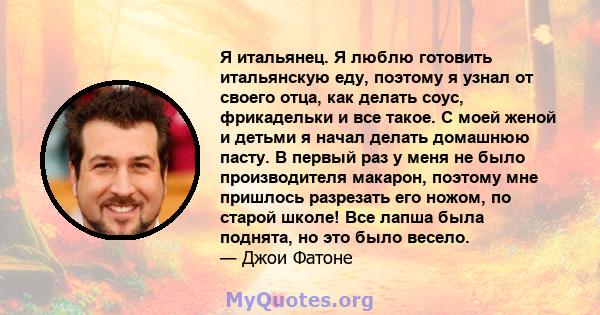 Я итальянец. Я люблю готовить итальянскую еду, поэтому я узнал от своего отца, как делать соус, фрикадельки и все такое. С моей женой и детьми я начал делать домашнюю пасту. В первый раз у меня не было производителя макарон, поэтому мне пришлось разрезать его ножом, по старой школе! Все лапша была поднята, но это было весело.
— Джои Фатоне

MyQuotes.org